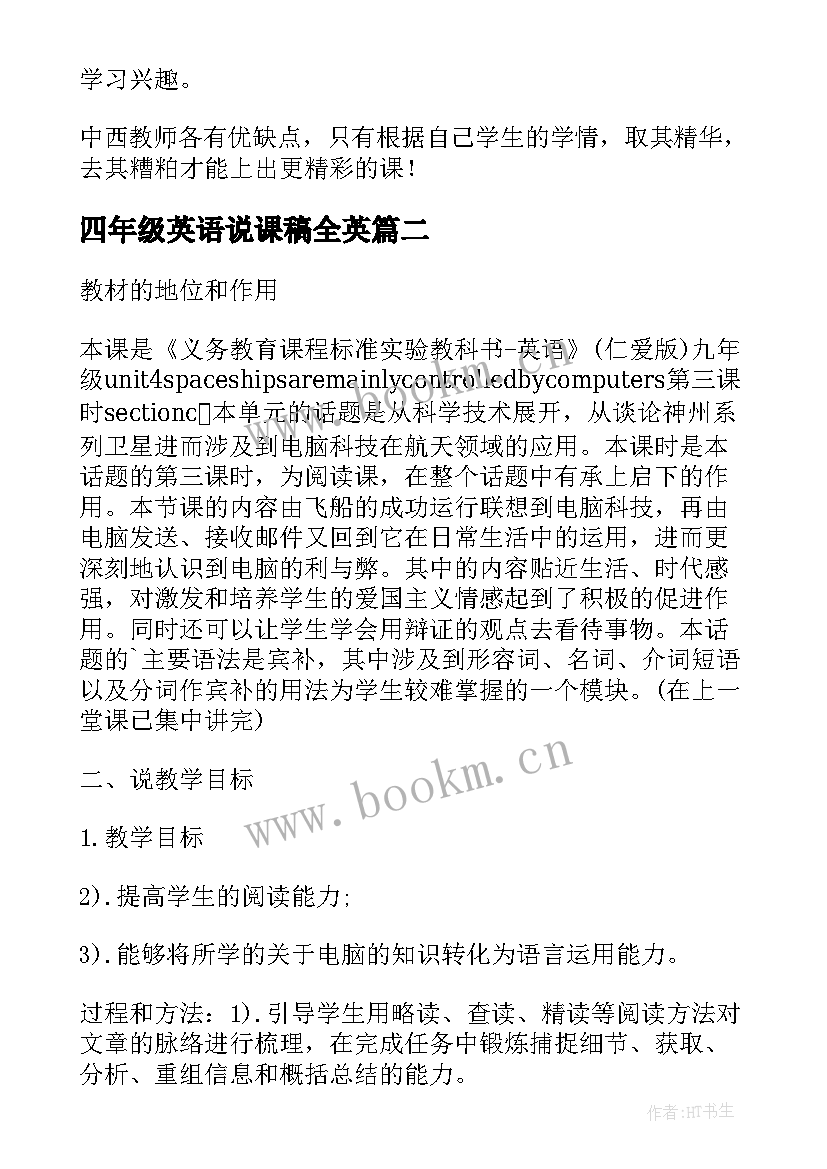 学习兴趣。

中西教师各有优缺点，只有根据自己学生的学情，取其精华，去其糟粕才能上出更精彩的课！

四年级英语说课稿全英篇二

教材的地位和作用

本课是《义务教育课程标准实验教科书-英语》(仁爱版)九年级unit4spaceshipsaremainlycontrolledbycomputers第三课时sectionc本单元的话题是从科学技术展开，从谈论神州系列卫星进而涉及到电脑科技在航天领域的应用。本课时是本话题的第三课时，为阅读课，在整个话题中有承上启下的作用。本节课的内容由飞船的成功运行联想到电脑科技，再由电脑发送、接收邮件又回到它在日常生活中的运用，进而更深刻地认识到电脑的利与弊。其中的内容贴近生活、时代感强，对激发和培养学生的爱国主义情感起到了积极的促进作用。同时还可以让学生学会用辩证的观点去看待事物。本话题的`主要语法是宾补，其中涉及到形容词、名词、介词短语以及分词作宾补的用法为学生较难掌握的一个模块。(在上一堂课已集中讲完)

二、说教学目标

1.教学目标

2).提高学生的阅读能力;

3).能够将所学的关于电脑的知识转化为语言运用能力。

过程和方法：1).引导学生用略读、查读、精读等阅读方法对文章的脉络进行梳理，在完成任务中锻炼捕捉细节、获取、分析、重组信息和概括总结的能力。

www.bookm.cn

作者:HT书生